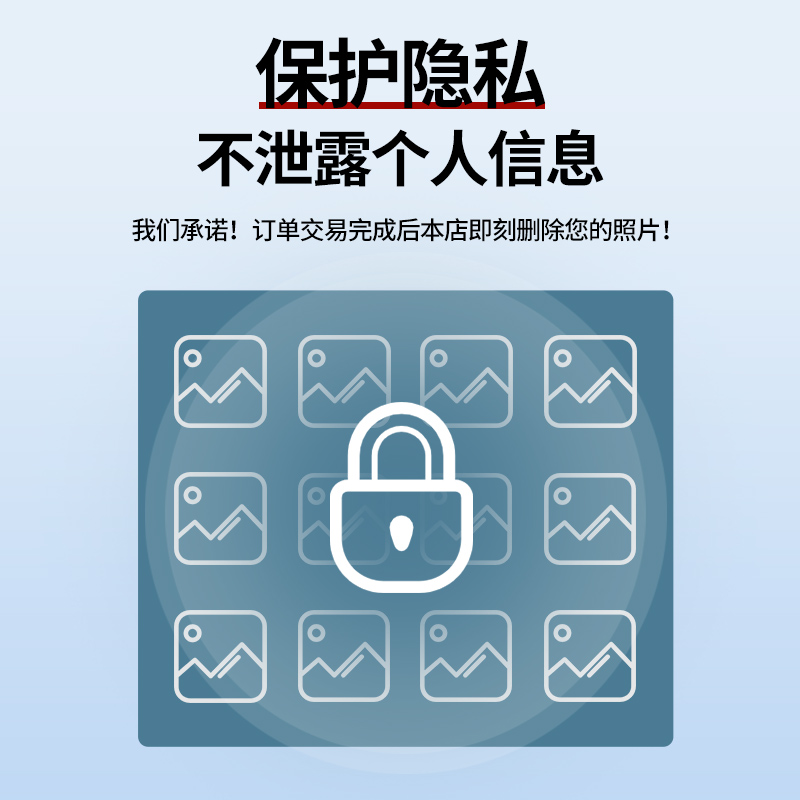 保护隐私
不泄露个人信息

我们承诺！订单交易完成后本店即刻删除您的照片！